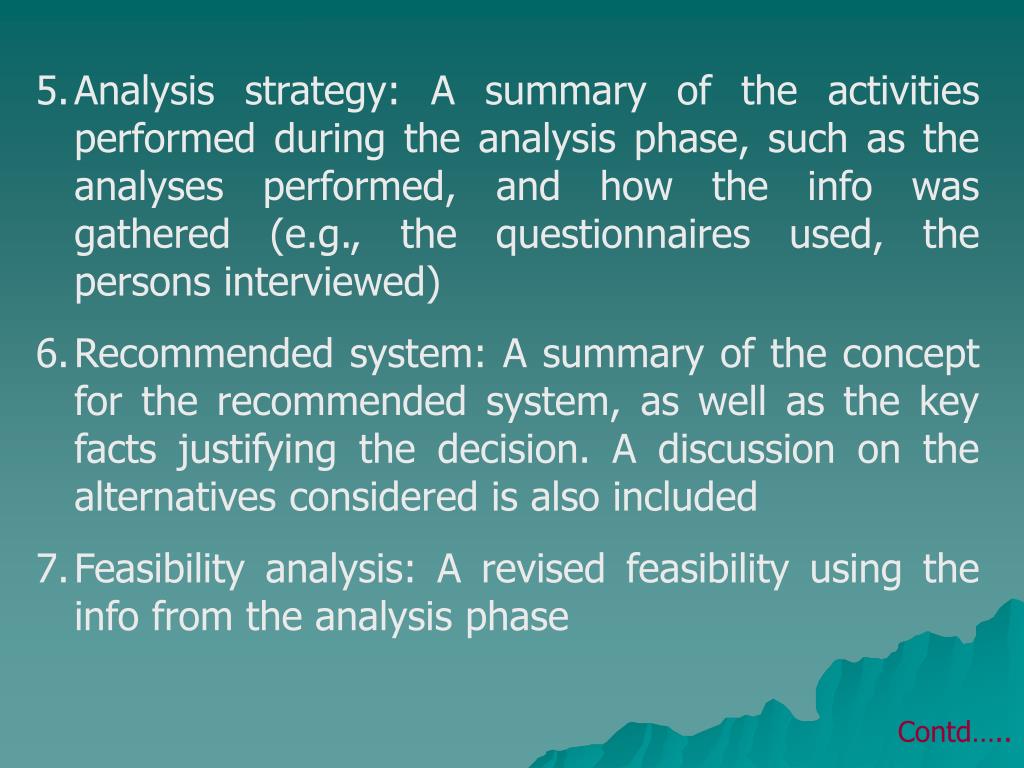 5. Analysis strategy: A summary of the activities performed during the analysis phase, such as the analyses performed, and how the info was gathered (e.g., the questionnaires used, the persons interviewed)

6. Recommended system: A summary of the concept for the recommended system, as well as the key facts justifying the decision. A discussion on the alternatives considered is also included

7. Feasibility analysis: A revised feasibility using the info from the analysis phase

Contd…..